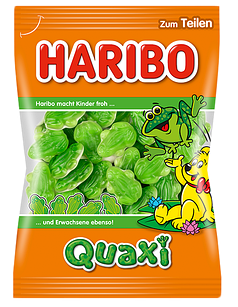 Zum Teilen

HARIBO

Haribo macht Kinder froh ...

... und Erwachsene ebenso!

Quaxi